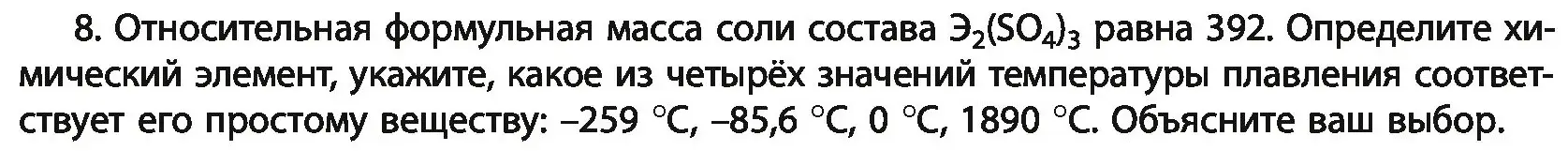 8. Относительная формульная масса соли состава $Э_2(SO_4)_3$ равна 392. Определите химический элемент, укажите, какое из четырёх значений температуры плавления соответствует его простому веществу: –259 °С, –85,6 °С, 0 °С, 1890 °С. Объясните ваш выбор.